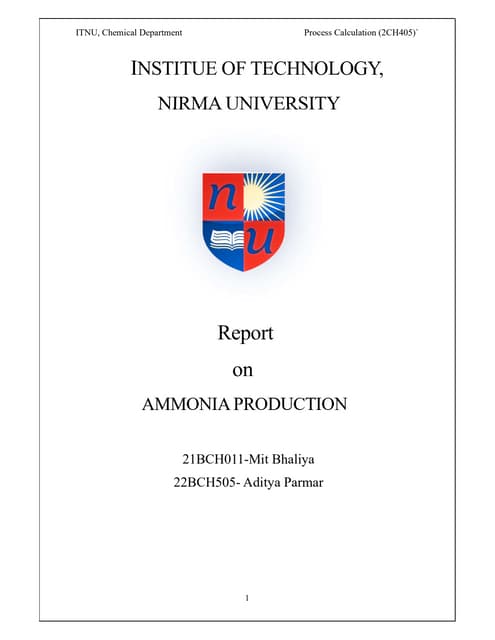 ITNU, Chemical Department

Process Calculation (2CH405)`

INSTITUE OF TECHNOLOGY,

NIRMA UNIVERSITY

n u

Report

on

AMMONIA PRODUCTION

21BCH011-Mit Bhaliya

22BCH505- Aditya Parmar

1